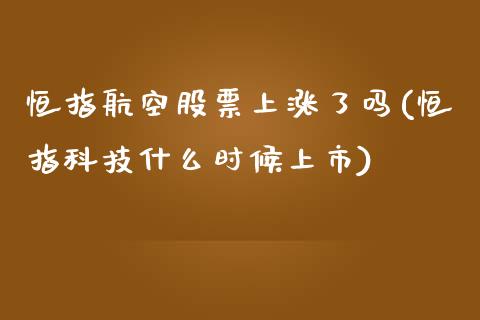 恒指航空股票上涨了吗(恒指科技什么时候上市)